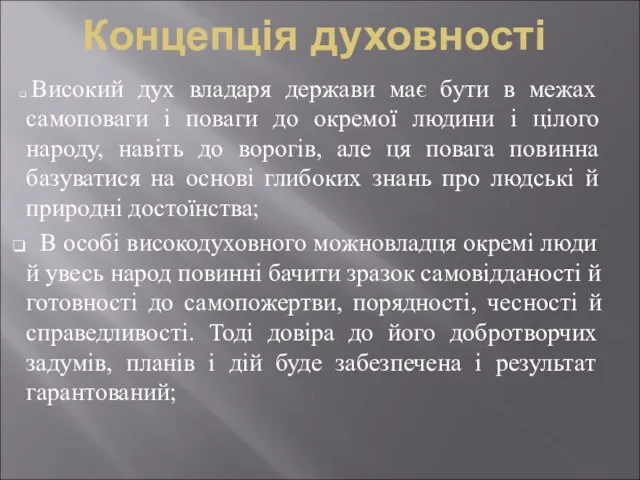 Концепція духовності

Високий дух владаря держави має бути в межах самоповаги і поваги до окремої людини і цілого народу, навіть до ворогів, але ця повага повинна базуватися на основі глибоких знань про людські й природні достоїнства;

В особі високодуховного можновладця окремі люди й увесь народ повинні бачити зразок самовідданості й готовності до самопожертви, порядності, чесності й справедливості. Тоді довіра до його добротворчих задумів, планів і дій буде забезпечена і результат гарантований;